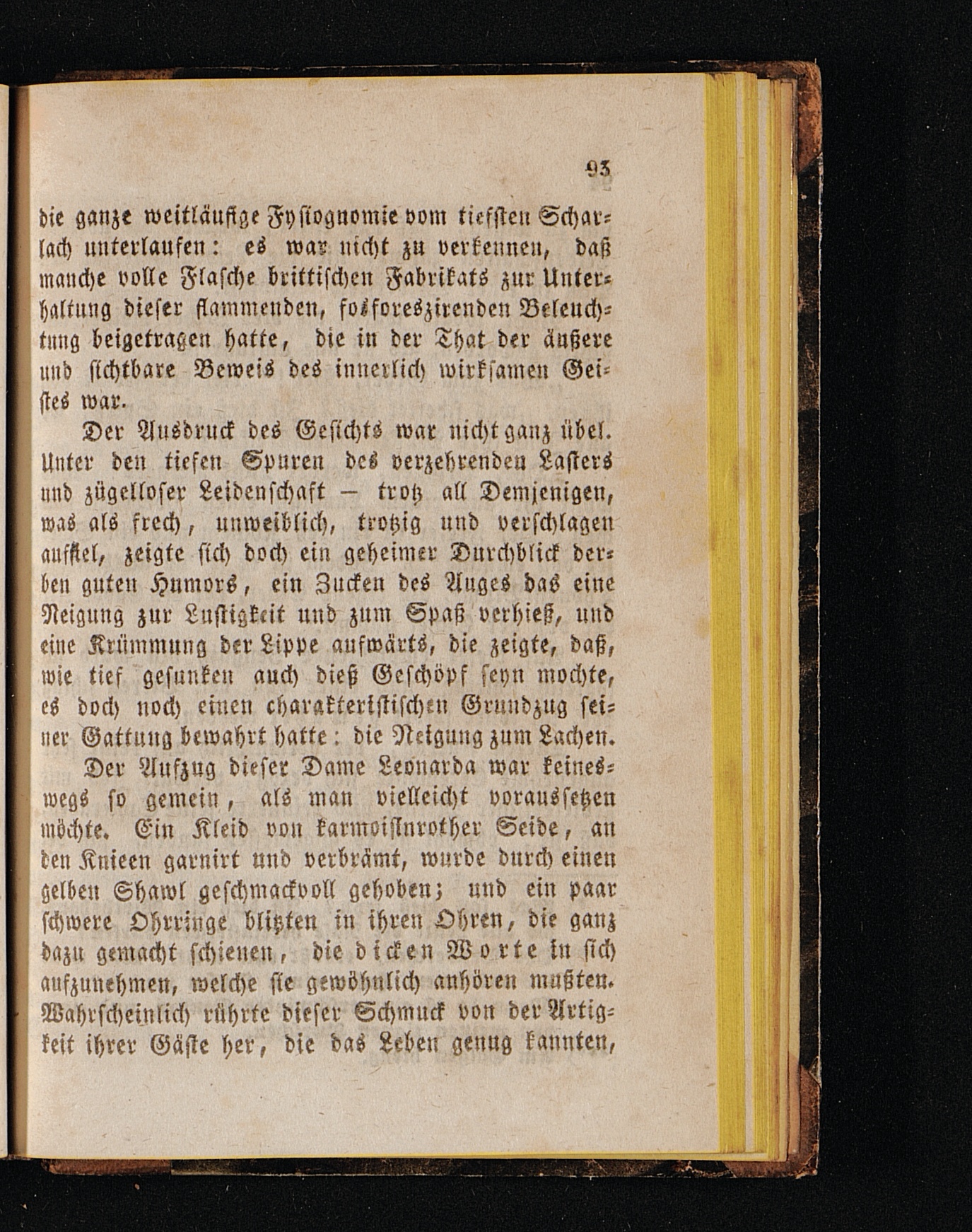 93

die ganze weitläufige Fysiognomie vom tiefsten Scharlach unterlaufen: es war nicht zu verkennen, daß manche volle Flasche brittischen Fabrikats zur Unterhaltung dieser flammenden, fosforeszirenden Beleuchtung beigetragen hatte, die in der That der äußere und sichtbare Beweis des innerlich wirksamen Geistes war.

Der Ausdruck des Gesichts war nicht ganz übel. Unter den tiefen Spuren des verzehrenden Lasters und zügelloser Leidenschaft — trotz all Demjenigen, was als frech, unweiblich, trotzig und verschlagen auffiel, zeigte sich doch ein geheimer Durchblick derben guten Humors, ein Zucken des Auges das eine Neigung zur Lustigkeit und zum Spaß verhieß, und eine Krümmung der Lippe aufwärts, die zeigte, daß, wie tief gesunken auch dieß Geschöpf seyn mochte, es doch noch einen charakteristischen Grundzug seiner Gattung bewahrt hatte: die Neigung zum Lachen.

Der Aufzug dieser Dame Leonarda war keineswegs so gemein, als man vielleicht voraussetzen möchte. Ein Kleid von karmoisinrother Seide, an den Knieen garnirt und verbrämt, wurde durch einen gelben Shawl geschmackvoll gehoben; und ein paar schwere Ohrringe blitzten in ihren Ohren, die ganz dazu gemacht schienen, die dicken Worte in sich aufzunehmen, welche sie gewöhnlich anhören mußten. Wahrscheinlich rührte dieser Schmuck von der Artigkeit ihrer Gäste her, die das Leben genug kannten,